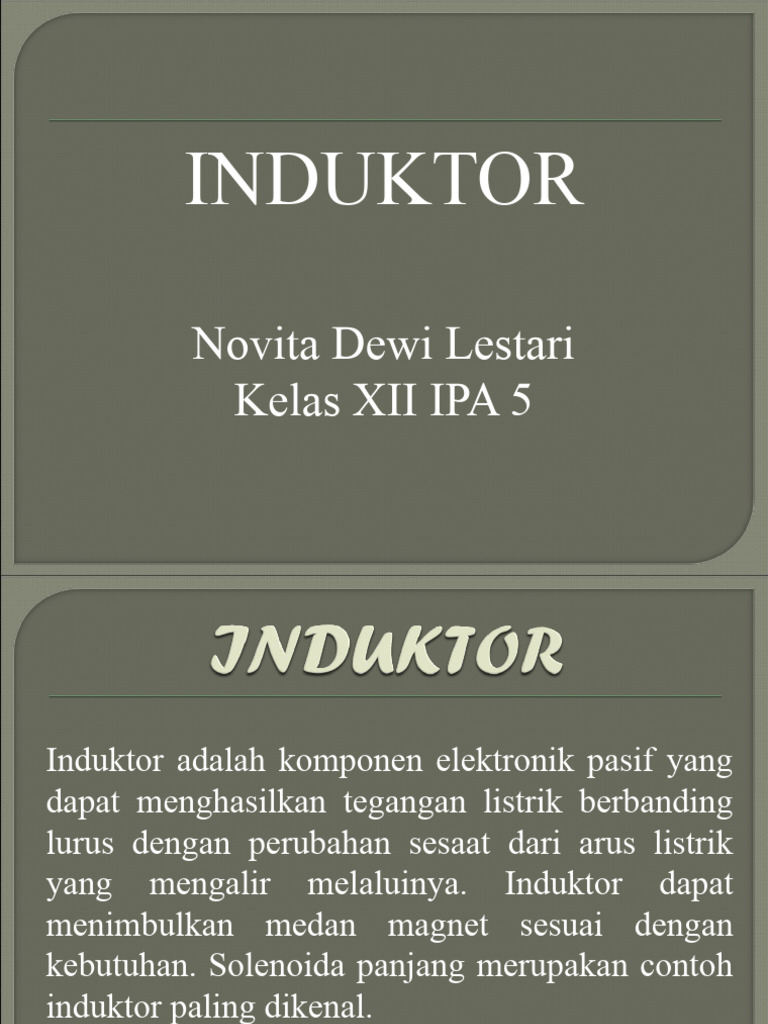 INDUKTOR

Novita Dewi Lestari
Kelas XII IPA 5

INDUKTOR

Induktor adalah komponen elektronik pasif yang dapat menghasilkan tegangan listrik berbanding lurus dengan perubahan sesaat dari arus listrik yang mengalir melaluinya. Induktor dapat menimbulkan medan magnet sesuai dengan kebutuhan. Solenoida panjang merupakan contoh induktor paling dikenal.